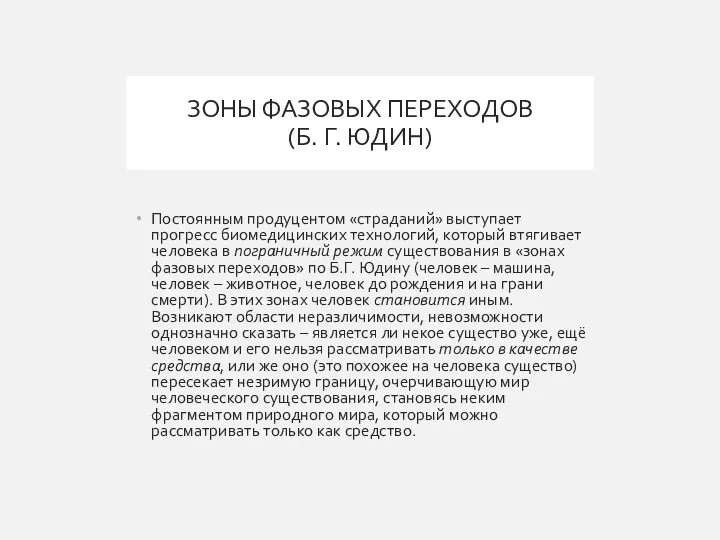 ЗОНЫ ФАЗОВЫХ ПЕРЕХОДОВ
(Б. Г. ЮДИН)

• Постоянным продуцентом «страданий» выступает прогресс биомедицинских технологий, который втягивает человека в пограничный режим существования в «зонах фазовых переходов» по Б.Г. Юдину (человек – машина, человек – животное, человек до рождения и на грани смерти). В этих зонах человек становится иным. Возникают области неразличимости, невозможности однозначно сказать – является ли некое существо уже, ещё человеком и его нельзя рассматривать только в качестве средства, или же оно (это похожее на человека существо) пересекает незримую границу, очерчивающую мир человеческого существования, становясь неким фрагментом природного мира, который можно рассматривать только как средство.